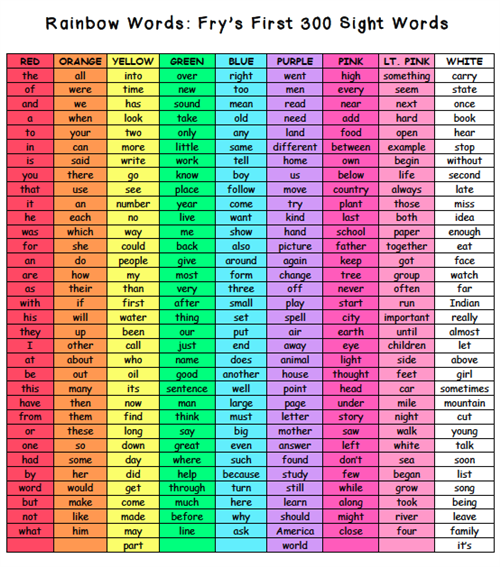 Rainbow Words: Fry's First 300 Sight Words

| RED | ORANGE | YELLOW | GREEN | BLUE | PURPLE | PINK | LT. PINK | WHITE |
|---|---|---|---|---|---|---|---|---|
| the | all | into | over | right | went | high | something | carry |
| of | were | time | new | too | men | every | seem | state |
| and | we | has | sound | mean | read | near | next | once |
| a | when | look | take | old | need | add | hard | book |
| to | your | two | only | any | land | food | open | hear |
| in | can | more | little | same | different | between | example | stop |
| is | said | write | work | tell | home | own | begin | without |
| you | there | go | know | boy | us | below | life | second |
| that | use | see | place | follow | move | country | always | late |
| it | an | number | year | come | try | plant | those | miss |
| he | each | no | live | want | kind | last | both | idea |
| was | which | way | me | show | hand | school | paper | enough |
| for | she | could | back | also | picture | father | together | eat |
| an | do | people | give | around | again | keep | got | face |
| are | how | my | most | form | change | tree | group | watch |
| as | their | than | very | three | off | never | often | far |
| with | if | first | after | small | play | start | run | Indian |
| his | will | water | thing | set | spell | city | important | really |
| they | up | been | our | put | air | earth | until | almost |
| I | other | call | just | end | away | eye | children | let |
| at | about | who | name | does | animal | light | side | above |
| be | out | oil | good | another | house | thought | feet | girl |
| this | many | its | sentence | well | point | head | car | sometimes |
| have | then | now | man | large | page | under | mile | mountain |
| from | them | find | think | must | letter | story | night | cut |
| or | these | long | say | big | mother | saw | walk | young |
| one | so | down | great | even | answer | left | white | talk |
| had | some | day | where | such | found | don't | sea | soon |
| by | her | did | help | because | study | few | began | list |
| word | would | get | through | turn | still | while | grow | song |
| but | make | come | much | here | learn | along | took | being |
| not | like | made | before | why | should | might | river | leave |
| what | him | may | line | ask | America | close | four | family |
| | | part | | | world | | | it's |